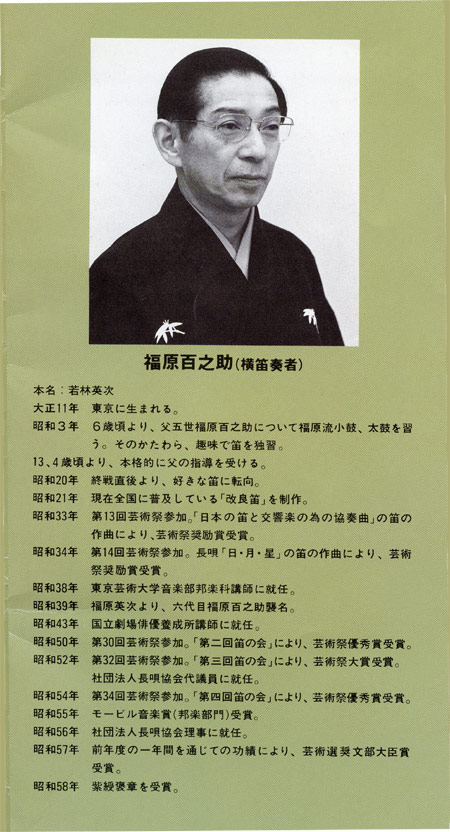 福原百之助(横笛奏者)

本名：若林英次

大正11年　東京に生まれる。

昭和3年　6歳頃より、父五世福原百之助について福原流小鼓、太鼓を習う。そのかたわら、趣味で笛を独習。

13、4歳頃より、本格的に父の指導を受ける。

昭和20年　終戦直後より、好きな笛に転向。

昭和21年　現在全国に普及している「改良笛」を制作。

昭和33年　第13回芸術祭参加。「日本の笛と交響楽の為の協奏曲」の笛の作曲により、芸術祭奨励賞受賞。

昭和34年　第14回芸術祭参加。長唄「日・月・星」の笛の作曲により、芸術祭奨励賞受賞。

昭和38年　東京芸術大学音楽部邦楽科講師に就任。

昭和39年　福原英次より、六代目福原百之助襲名。

昭和43年　国立劇場俳優養成所講師に就任。

昭和50年　第30回芸術祭参加。「第二回笛の会」により、芸術祭優秀賞受賞。

昭和52年　第32回芸術祭参加。「第三回笛の会」により、芸術祭大賞受賞。社団法人長唄協会代議員に就任。

昭和54年　第34回芸術祭参加。「第四回笛の会」により、芸術祭優秀賞受賞。

昭和55年　モービル音楽賞(邦楽部門)受賞。

昭和56年　社団法人長唄協会理事に就任。

昭和57年　前年度の一年間を通じての功績により、芸術選奨文部大臣賞受賞。

昭和58年　紫綬褒章を受賞。